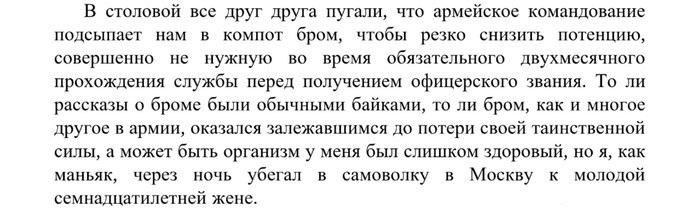 В столовой все друг друга пугали, что армейское командование подсыпает нам в компот бром, чтобы резко снизить потенцию, совершенно не нужную во время обязательного двухмесячного прохождения службы перед получением офицерского звания. То ли рассказы о броме были обычными байками, то ли бром, как и многое другое в армии, оказался залежавшимся до потери своей таинственной силы, а может быть организм у меня был слишком здоровый, но я, как маньяк, через ночь убегал в самоволку в Москву к молодой семнадцатилетней жене.